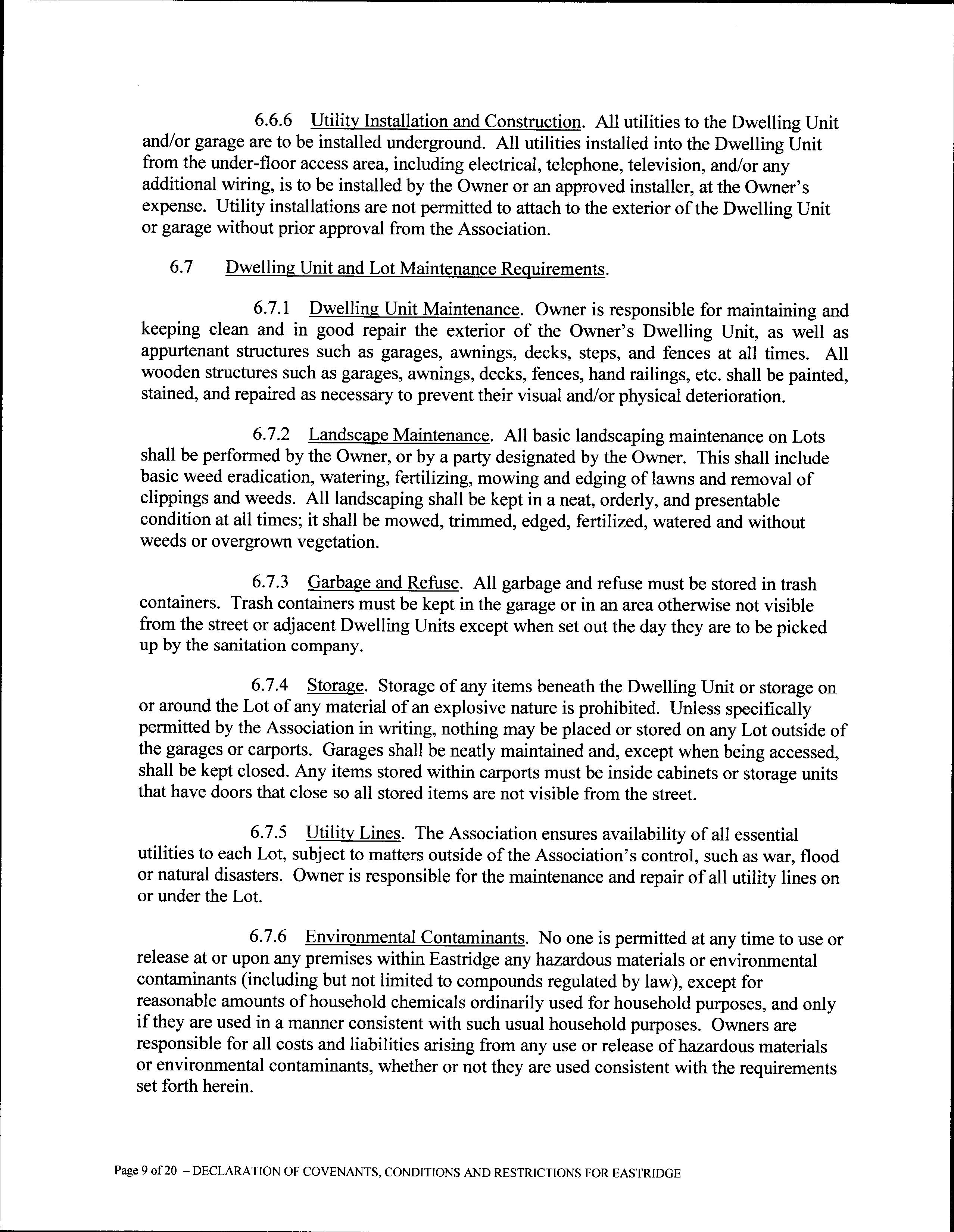 6.6.6 Utility Installation and Construction. All utilities to the Dwelling Unit and/or garage are to be installed underground. All utilities installed into the Dwelling Unit from the under-floor access area, including electrical, telephone, television, and/or any additional wiring, is to be installed by the Owner or an approved installer, at the Owner's expense. Utility installations are not permitted to attach to the exterior of the Dwelling Unit or garage without prior approval from the Association.

6.7 Dwelling Unit and Lot Maintenance Requirements.

6.7.1 Dwelling Unit Maintenance. Owner is responsible for maintaining and keeping clean and in good repair the exterior of the Owner's Dwelling Unit, as well as appurtenant structures such as garages, awnings, decks, steps, and fences at all times. All wooden structures such as garages, awnings, decks, fences, hand railings, etc. shall be painted, stained, and repaired as necessary to prevent their visual and/or physical deterioration.

6.7.2 Landscape Maintenance. All basic landscaping maintenance on Lots shall be performed by the Owner, or by a party designated by the Owner. This shall include basic weed eradication, watering, fertilizing, mowing and edging of lawns and removal of clippings and weeds. All landscaping shall be kept in a neat, orderly, and presentable condition at all times; it shall be mowed, trimmed, edged, fertilized, watered and without weeds or overgrown vegetation.

6.7.3 Garbage and Refuse. All garbage and refuse must be stored in trash containers. Trash containers must be kept in the garage or in an area otherwise not visible from the street or adjacent Dwelling Units except when set out the day they are to be picked up by the sanitation company.

6.7.4 Storage. Storage of any items beneath the Dwelling Unit or storage on or around the Lot of any material of an explosive nature is prohibited. Unless specifically permitted by the Association in writing, nothing may be placed or stored on any Lot outside of the garages or carports. Garages shall be neatly maintained and, except when being accessed, shall be kept closed. Any items stored within carports must be inside cabinets or storage units that have doors that close so all stored items are not visible from the street.

6.7.5 Utility Lines. The Association ensures availability of all essential utilities to each Lot, subject to matters outside of the Association's control, such as war, flood or natural disasters. Owner is responsible for the maintenance and repair of all utility lines on or under the Lot.

6.7.6 Environmental Contaminants. No one is permitted at any time to use or release at or upon any premises within Eastridge any hazardous materials or environmental contaminants (including but not limited to compounds regulated by law), except for reasonable amounts of household chemicals ordinarily used for household purposes, and only if they are used in a manner consistent with such usual household purposes. Owners are responsible for all costs and liabilities arising from any use or release of hazardous materials or environmental contaminants, whether or not they are used consistent with the requirements set forth herein.

Page 9 of 20 – DECLARATION OF COVENANTS, CONDITIONS AND RESTRICTIONS FOR EASTRIDGE